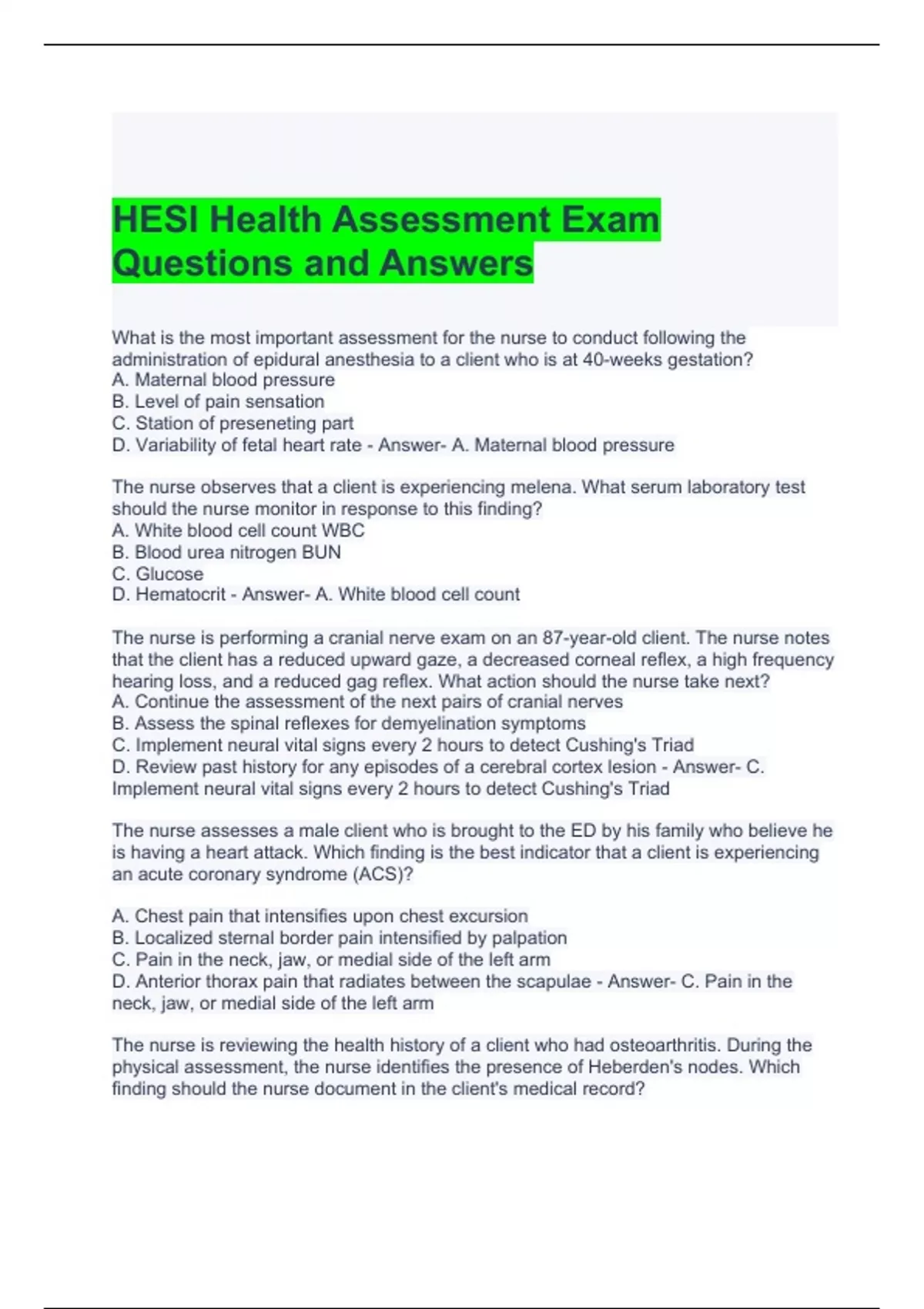 HESI Health Assessment Exam Questions and Answers

What is the most important assessment for the nurse to conduct following the administration of epidural anesthesia to a client who is at 40-weeks gestation?
A. Maternal blood pressure
B. Level of pain sensation
C. Station of preseneting part
D. Variability of fetal heart rate - Answer- A. Maternal blood pressure

The nurse observes that a client is experiencing melena. What serum laboratory test should the nurse monitor in response to this finding?
A. White blood cell count WBC
B. Blood urea nitrogen BUN
C. Glucose
D. Hematocrit - Answer- A. White blood cell count

The nurse is performing a cranial nerve exam on an 87-year-old client. The nurse notes that the client has a reduced upward gaze, a decreased corneal reflex, a high frequency hearing loss, and a reduced gag reflex. What action should the nurse take next?
A. Continue the assessment of the next pairs of cranial nerves
B. Assess the spinal reflexes for demyelination symptoms
C. Implement neural vital signs every 2 hours to detect Cushing's Triad
D. Review past history for any episodes of a cerebral cortex lesion - Answer- C. Implement neural vital signs every 2 hours to detect Cushing's Triad

The nurse assesses a male client who is brought to the ED by his family who believe he is having a heart attack. Which finding is the best indicator that a client is experiencing an acute coronary syndrome (ACS)?

A. Chest pain that intensifies upon chest excursion
B. Localized sternal border pain intensified by palpation
C. Pain in the neck, jaw, or medial side of the left arm
D. Anterior thorax pain that radiates between the scapulae - Answer- C. Pain in the neck, jaw, or medial side of the left arm

The nurse is reviewing the health history of a client who had osteoarthritis. During the physical assessment, the nurse identifies the presence of Heberden's nodes. Which finding should the nurse document in the client's medical record?